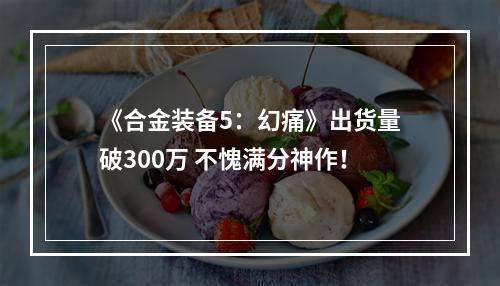 《合金装备5：幻痛》出货量破300万 不愧满分神作！